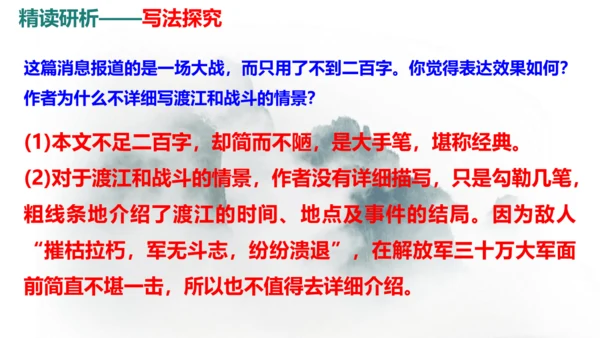 精读研析——写法探究

这篇消息报道的是一场大战，而只用了不到二百字。你觉得表达效果如何？作者为什么不详细写渡江和战斗的情景？

(1)本文不足二百字，却简而不陋，是大手笔，堪称经典。

(2)对于渡江和战斗的情景，作者没有详细描写，只是勾勒几笔，粗线条地介绍了渡江的时间、地点及事件的结局。因为敌人“摧枯拉朽，军无斗志，纷纷溃退”，在解放军三十万大军面前简直不堪一击，所以也不值得去详细介绍。